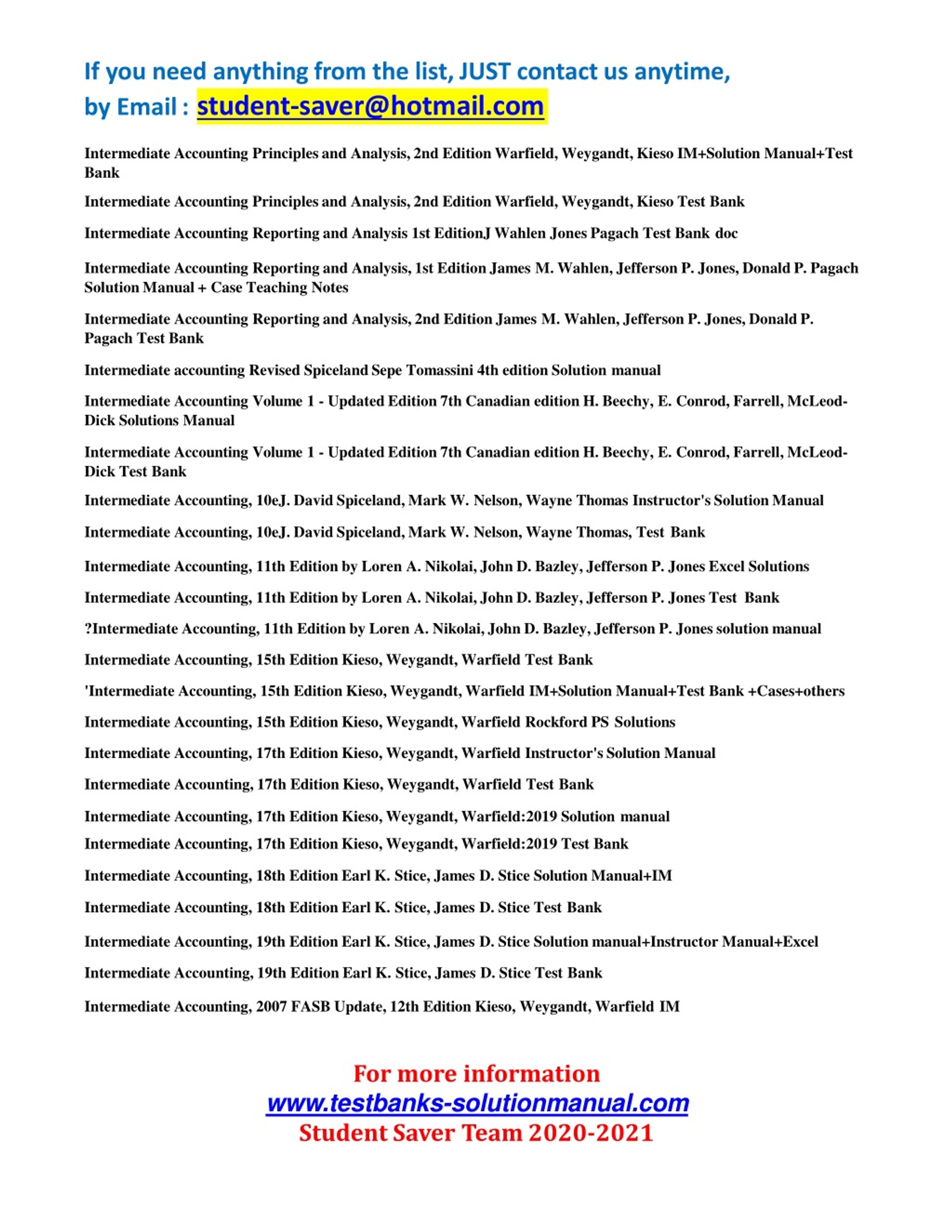 If you need anything from the list, JUST contact us anytime, by Email : student-saver@hotmail.com

Intermediate Accounting Principles and Analysis, 2nd Edition Warfield, Weygandt, Kieso IM+Solution Manual+Test Bank

Intermediate Accounting Principles and Analysis, 2nd Edition Warfield, Weygandt, Kieso Test Bank

Intermediate Accounting Reporting and Analysis 1st Edition,J Wahlen Jones Pagach Test Bank doc

Intermediate Accounting Reporting and Analysis, 1st Edition James M. Wahlen, Jefferson P. Jones, Donald P. Pagach Solution Manual + Case Teaching Notes

Intermediate Accounting Reporting and Analysis, 2nd Edition James M. Wahlen, Jefferson P. Jones, Donald P. Pagach Test Bank

Intermediate accounting Revised Spiceland Sepe Tomassini 4th edition Solution manual

Intermediate Accounting Volume 1 - Updated Edition 7th Canadian edition H. Beechy, E. Conrod, Farrell, McLeod-Dick Solutions Manual

Intermediate Accounting Volume 1 - Updated Edition 7th Canadian edition H. Beechy, E. Conrod, Farrell, McLeod-Dick Test Bank

Intermediate Accounting, 10eJ. David Spiceland, Mark W. Nelson, Wayne Thomas Instructor's Solution Manual

Intermediate Accounting, 10eJ. David Spiceland, Mark W. Nelson, Wayne Thomas, Test Bank

Intermediate Accounting, 11th Edition by Loren A. Nikolai, John D. Bazley, Jefferson P. Jones Excel Solutions

Intermediate Accounting, 11th Edition by Loren A. Nikolai, John D. Bazley, Jefferson P. Jones Test Bank

?Intermediate Accounting, 11th Edition by Loren A. Nikolai, John D. Bazley, Jefferson P. Jones solution manual

Intermediate Accounting, 15th Edition Kieso, Weygandt, Warfield Test Bank

'Intermediate Accounting, 15th Edition Kieso, Weygandt, Warfield IM+Solution Manual+Test Bank +Cases+others

Intermediate Accounting, 15th Edition Kieso, Weygandt, Warfield Rockford PS Solutions

Intermediate Accounting, 17th Edition Kieso, Weygandt, Warfield Instructor's Solution Manual

Intermediate Accounting, 17th Edition Kieso, Weygandt, Warfield Test Bank

Intermediate Accounting, 17th Edition Kieso, Weygandt, Warfield:2019 Solution manual

Intermediate Accounting, 17th Edition Kieso, Weygandt, Warfield:2019 Test Bank

Intermediate Accounting, 18th Edition Earl K. Stice, James D. Stice Solution Manual+IM

Intermediate Accounting, 18th Edition Earl K. Stice, James D. Stice Test Bank

Intermediate Accounting, 19th Edition Earl K. Stice, James D. Stice Solution manual+Instructor Manual+Excel

Intermediate Accounting, 19th Edition Earl K. Stice, James D. Stice Test Bank

Intermediate Accounting, 2007 FASB Update, 12th Edition Kieso, Weygandt, Warfield IM

For more information
www.testbanks-solutionmanual.com
Student Saver Team 2020-2021